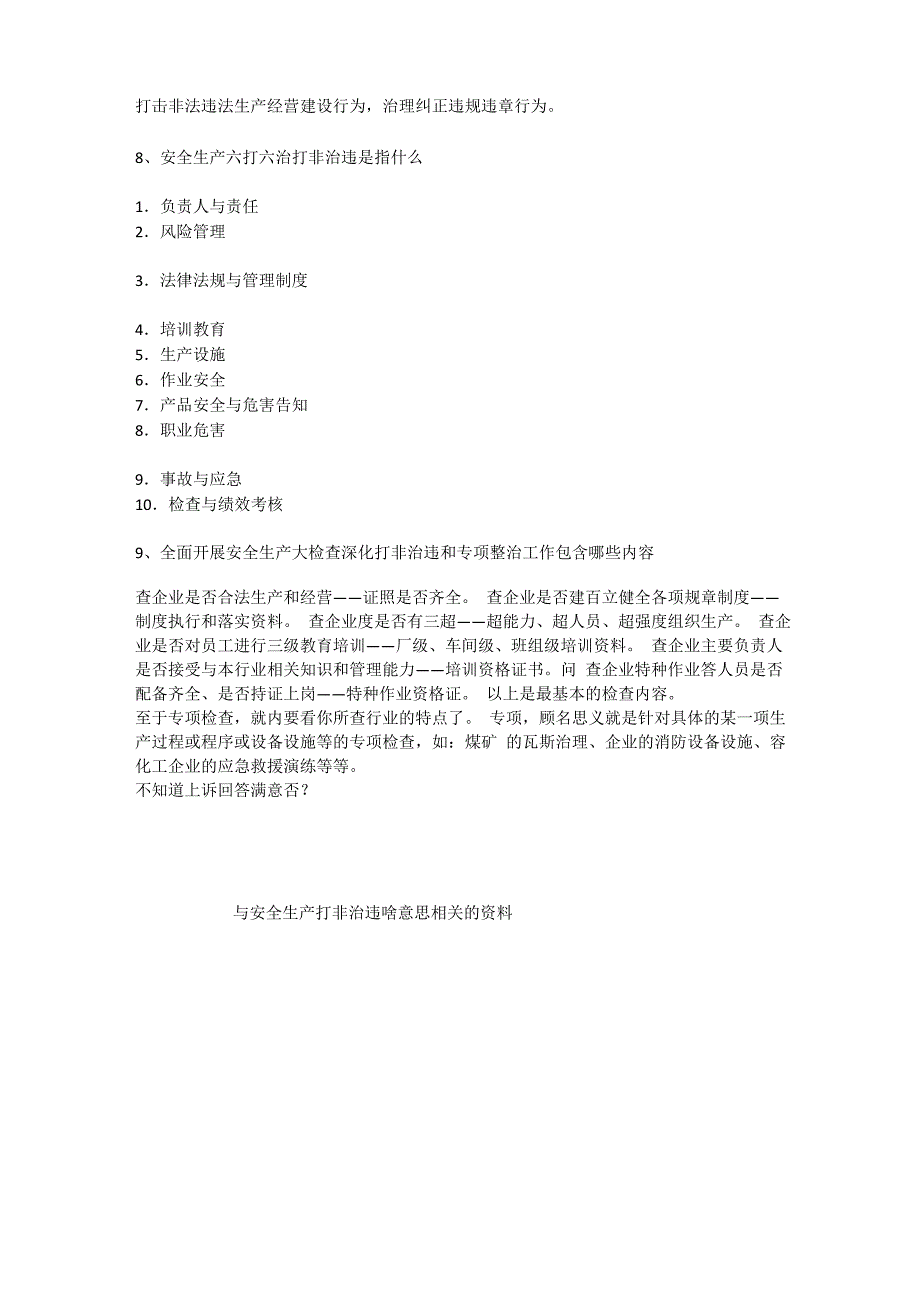 打击非法违法生产经营建设行为，治理纠正违规违章行为。

8、安全生产六打六治打非治违是指什么

1. 负责人与责任
2. 风险管理

3. 法律法规与管理制度

4. 培训教育
5. 生产设施
6. 作业安全
7. 产品安全与危害告知
8. 职业危害

9. 事故与应急
10. 检查与绩效考核

9、全面开展安全生产大检查深化打非治违和专项整治工作包含哪些内容

查企业是否合法生产和经营——证照是否齐全。 查企业是否建百立健全各项规章制度——制度执行和落实资料。 查企业度是否有三超——超能力、超人员、超强度组织生产。 查企业是否对员工进行三级教育培训——厂级、车间级、班组级培训资料。 查企业主要负责人是否接受与本行业相关知识和管理能力——培训资格证书。问 查企业特种作业答人员是否配备齐全、是否持证上岗——特种作业资格证。 以上是最基本的检查内容。
至于专项检查，就内要看你所查行业的特点了。 专项，顾名思义就是针对具体的某一项生产过程或程序或设备设施等的专项检查，如：煤矿 的瓦斯治理、企业的消防设备设施、容化工企业的应急救援演练等等。
不知道上诉回答满意否？

与安全生产打非治违啥意思相关的资料